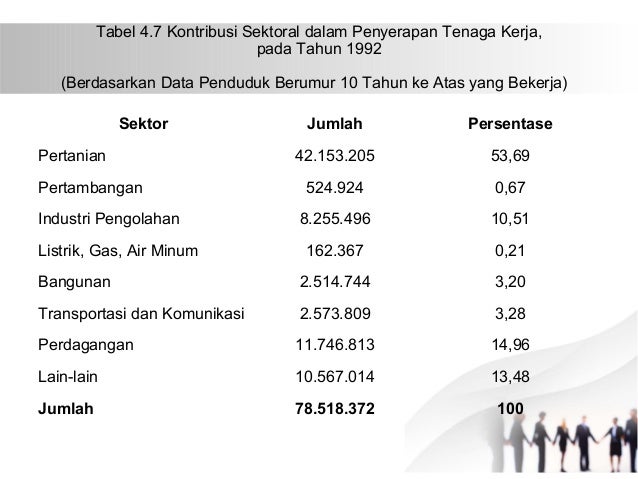 Tabel 4.7 Kontribusi Sektoral dalam Penyerapan Tenaga Kerja, pada Tahun 1992

(Berdasarkan Data Penduduk Berumur 10 Tahun ke Atas yang Bekerja)

| Sektor | Jumlah | Persentase |
|---|---|---|
| Pertanian | 42.153.205 | 53,69 |
| Pertambangan | 524.924 | 0,67 |
| Industri Pengolahan | 8.255.496 | 10,51 |
| Listrik, Gas, Air Minum | 162.367 | 0,21 |
| Bangunan | 2.514.744 | 3,20 |
| Transportasi dan Komunikasi | 2.573.809 | 3,28 |
| Perdagangan | 11.746.813 | 14,96 |
| Lain-lain | 10.567.014 | 13,48 |
| **Jumlah** | **78.518.372** | **100** |